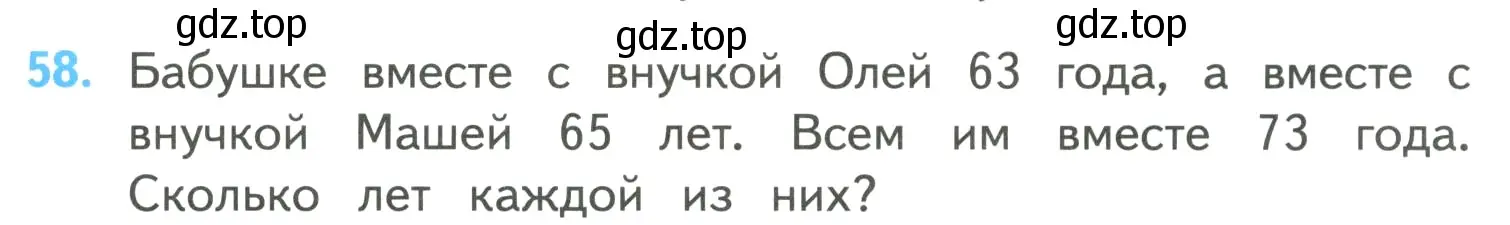 gdz.top gdz.top gdz.top

58. Бабушке вместе с внучкой Олей 63 года, а вместе с внучкой Машей 65 лет. Всем им вместе 73 года. Сколько лет каждой из них?